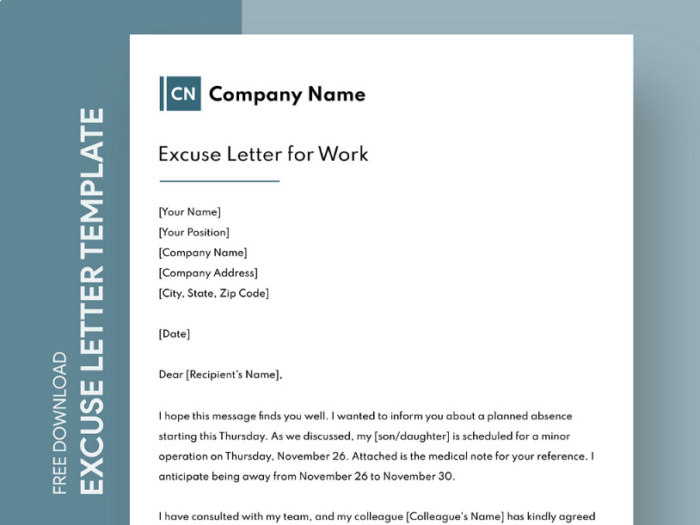 FREE DOWNLOAD
EXCUSE LETTER TEMPLATE

CN Company Name

Excuse Letter for Work

[Your Name]
[Your Position]
[Company Name]
[Company Address]
[City, State, Zip Code]

[Date]

Dear [Recipient's Name],

I hope this message finds you well. I wanted to inform you about a planned absence starting this Thursday. As we discussed, my [son/daughter] is scheduled for a minor operation on Thursday, November 26. Attached is the medical note for your reference. I anticipate being away from November 26 to November 30.

I have consulted with my team, and my colleague [Colleague's Name] has kindly agreed